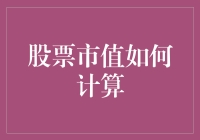 股票市值如何计算